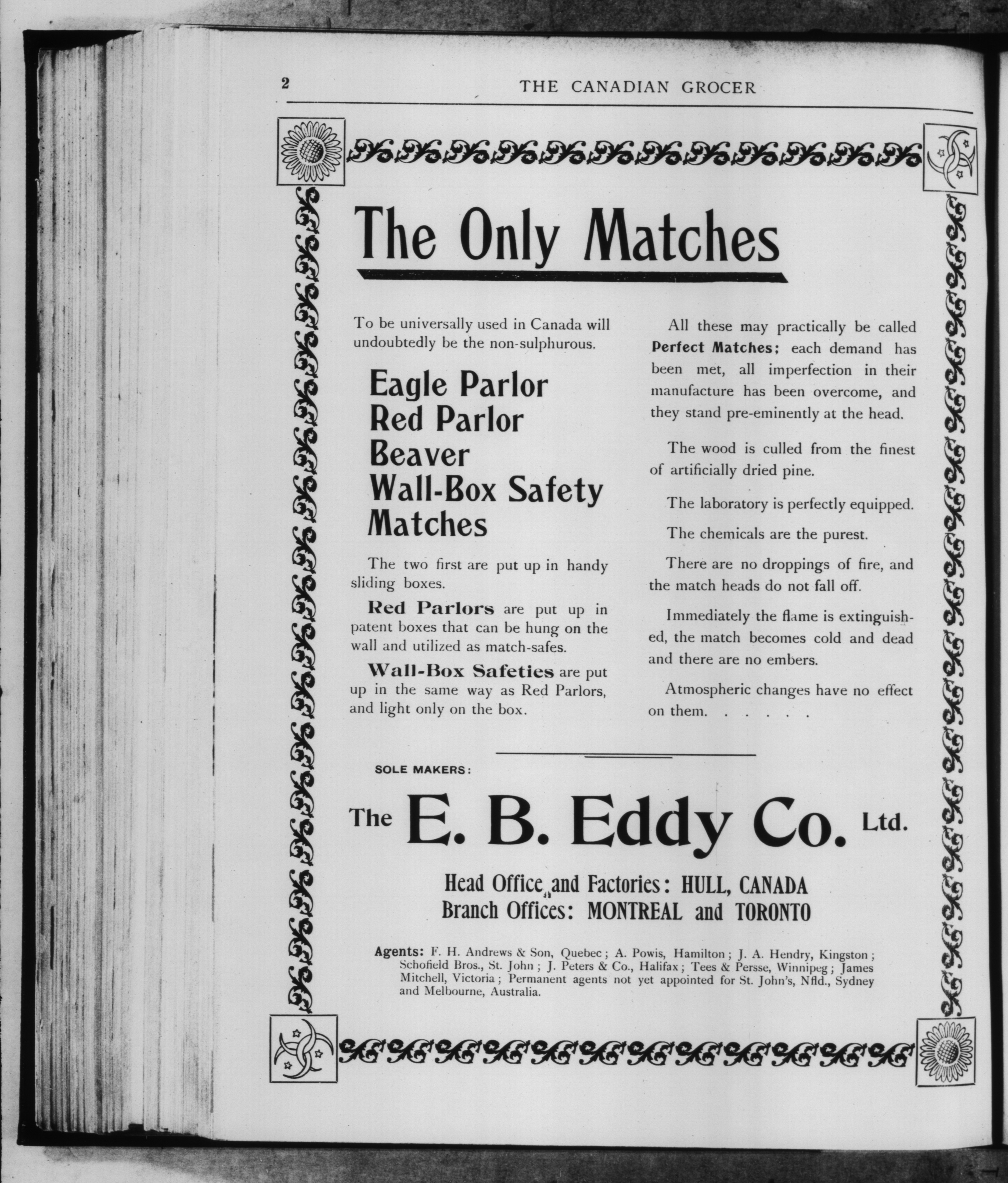 2 THE CANADIAN GROCER

The Only Matches

To be universally used in Canada will undoubtedly be the non-sulphurous.

Eagle Parlor
Red Parlor
Beaver
Wall-Box Safety Matches

The two first are put up in handy sliding boxes.

Red Parlors are put up in patent boxes that can be hung on the wall and utilized as match-safes.

Wall-Box Safeties are put up in the same way as Red Parlors, and light only on the box.

All these may practically be called Perfect Matches; each demand has been met, all imperfection in their manufacture has been overcome, and they stand pre-eminently at the head.

The wood is culled from the finest of artificially dried pine.

The laboratory is perfectly equipped.

The chemicals are the purest.

There are no droppings of fire, and the match heads do not fall off.

Immediately the flame is extinguished, the match becomes cold and dead and there are no embers.

Atmospheric changes have no effect on them. . . . . .

SOLE MAKERS:

The E. B. Eddy Co. Ltd.

Head Office and Factories: HULL, CANADA
Branch Offices: MONTREAL and TORONTO

Agents: F. H. Andrews & Son, Quebec; A. Powis, Hamilton; J. A. Hendry, Kingston; Schofield Bros., St. John; J. Peters & Co., Halifax; Tees & Persse, Winnipeg; James Mitchell, Victoria; Permanent agents not yet appointed for St. John's, Nfld., Sydney and Melbourne, Australia.